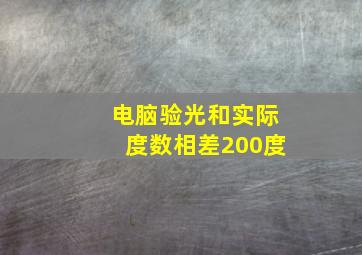 电脑验光和实际度数相差200度